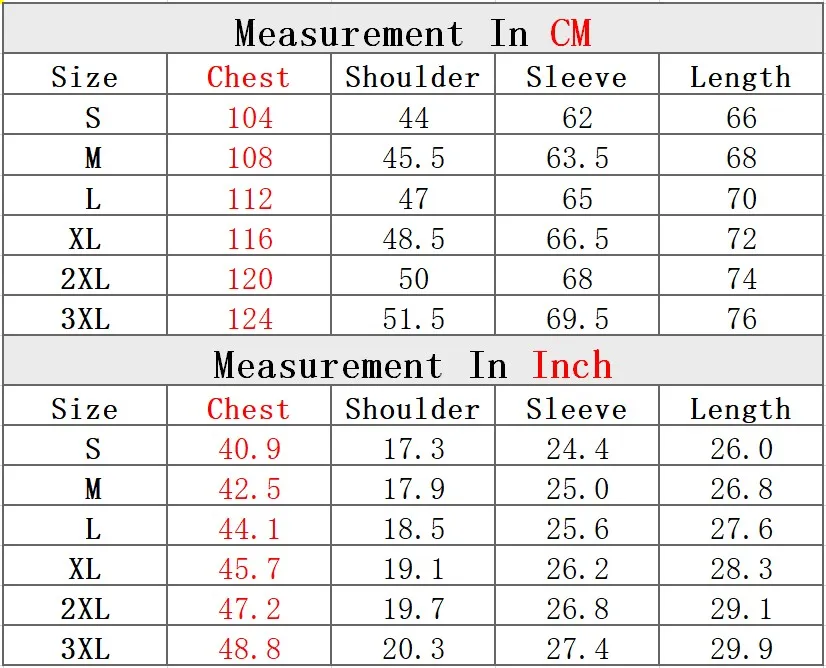 Measurement In CM

| Size | Chest | Shoulder | Sleeve | Length |
|---|---|---|---|---|
| S | 104 | 44 | 62 | 66 |
| M | 108 | 45.5 | 63.5 | 68 |
| L | 112 | 47 | 65 | 70 |
| XL | 116 | 48.5 | 66.5 | 72 |
| 2XL | 120 | 50 | 68 | 74 |
| 3XL | 124 | 51.5 | 69.5 | 76 |

Measurement In Inch

| Size | Chest | Shoulder | Sleeve | Length |
|---|---|---|---|---|
| S | 40.9 | 17.3 | 24.4 | 26.0 |
| M | 42.5 | 17.9 | 25.0 | 26.8 |
| L | 44.1 | 18.5 | 25.6 | 27.6 |
| XL | 45.7 | 19.1 | 26.2 | 28.3 |
| 2XL | 47.2 | 19.7 | 26.8 | 29.1 |
| 3XL | 48.8 | 20.3 | 27.4 | 29.9 |